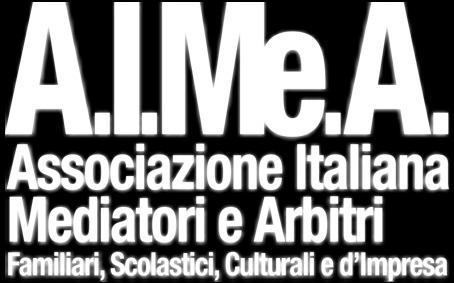 A.I.Me.A.
Associazione Italiana
Mediatori e Arbitri
Familiari, Scolastici, Culturali e d'Impresa